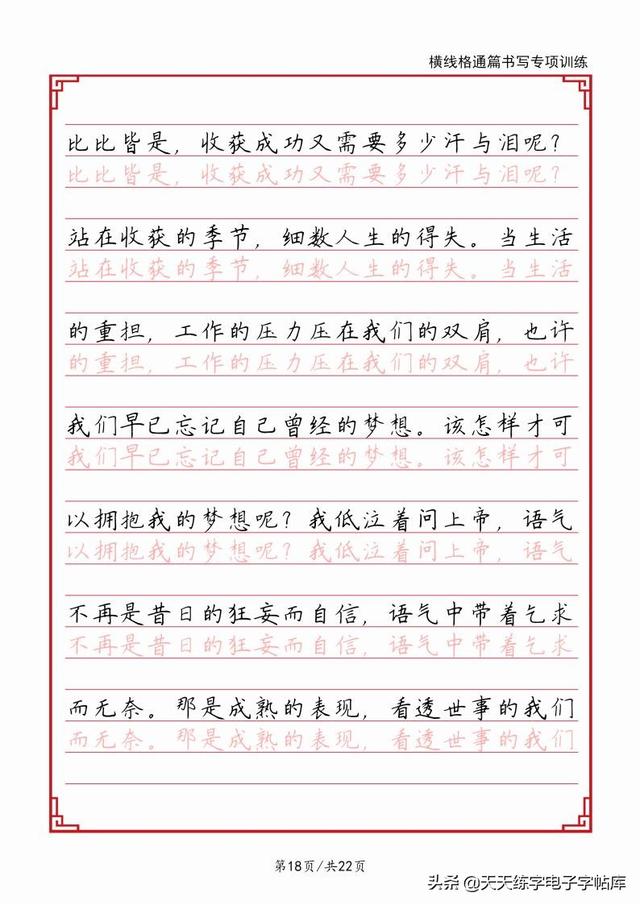 横线格通篇书写专项训练

比比皆是，收获成功又需要多少汗与泪呢？
比比皆是，收获成功又需要多少汗与泪呢？

站在收获的季节，细数人生的得失。当生活
站在收获的季节，细数人生的得失。当生活

的重担，工作的压力压在我们的双肩，也许
的重担，工作的压力压在我们的双肩，也许

我们早已忘记自己曾经的梦想。该怎样才可
我们早已忘记自己曾经的梦想。该怎样才可

以拥抱我的梦想呢？我低泣着问上帝，语气
以拥抱我的梦想呢？我低泣着问上帝，语气

不再是昔日的狂妄而自信，语气中带着乞求
不再是昔日的狂妄而自信，语气中带着乞求

而无奈。那是成熟的表现，看透世事的我们
而无奈。那是成熟的表现，看透世事的我们

第18页/共22页

头条 @天天练字电子字帖库